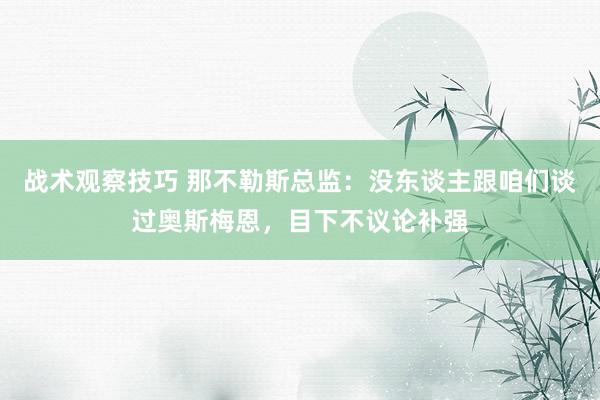 战术观察技巧 那不勒斯总监：没东谈主跟咱们谈过奥斯梅恩，目下不议论补强